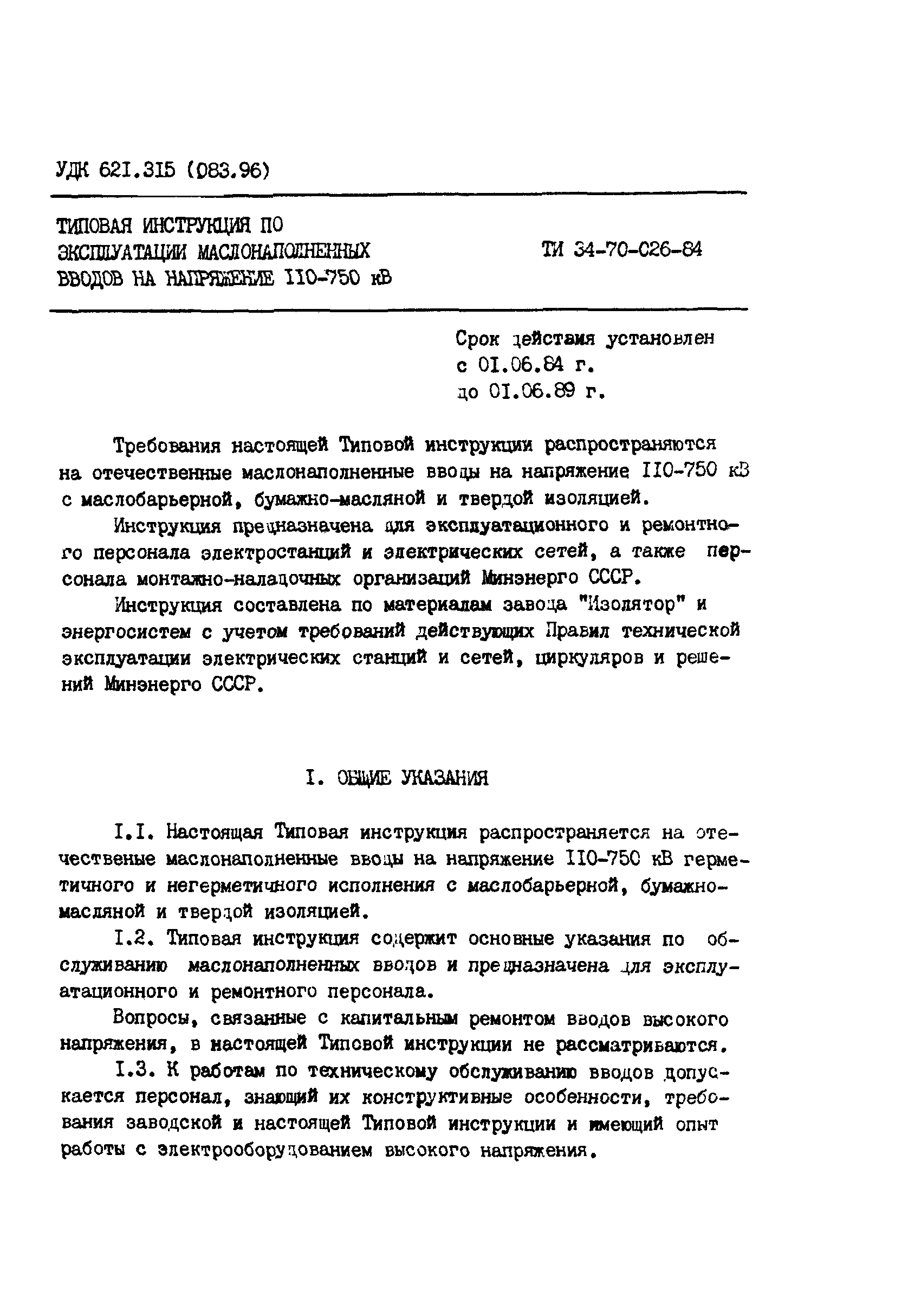 УДК 621.315 (083.96)

ТИПОВАЯ ИНСТРУКЦИЯ ПО ЭКСПЛУАТАЦИИ МАСЛОНАПОЛНЕННЫХ ВВОДОВ НА НАПРЯЖЕНИЕ 110-750 кВ

ТИ 34-70-026-84

Срок действия установлен с 01.06.84 г. до 01.06.89 г.

Требования настоящей Типовой инструкции распространяются на отечественные маслонаполненные вводы на напряжение 110-750 кВ с маслобарьерной, бумажно-масляной и твердой изоляцией.

Инструкция предназначена для эксплуатационного и ремонтного персонала электростанций и электрических сетей, а также персонала монтажно-наладочных организаций Минэнерго СССР.

Инструкция составлена по материалам завода "Изолятор" и энергосистем с учетом требований действующих Правил технической эксплуатации электрических станций и сетей, циркуляров и решений Минэнерго СССР.

1. ОБЩИЕ УКАЗАНИЯ

1.1. Настоящая Типовая инструкция распространяется на отечественые маслонаполненные вводы на напряжение 110-750 кВ герметичного и негерметичного исполнения с маслобарьерной, бумажно-масляной и твердой изоляцией.

1.2. Типовая инструкция содержит основные указания по обслуживанию маслонаполненных вводов и предназначена для эксплуатационного и ремонтного персонала.

Вопросы, связанные с капитальным ремонтом вводов высокого напряжения, в настоящей Типовой инструкции не рассматриваются.

1.3. К работам по техническому обслуживанию вводов допускается персонал, знающий их конструктивные особенности, требования заводской и настоящей Типовой инструкции и имеющий опыт работы с электрооборудованием высокого напряжения.